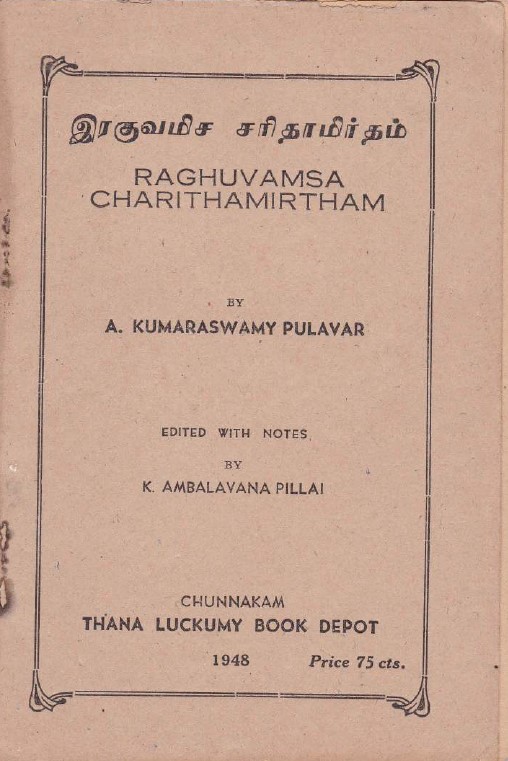 இரகுவமிச சரிதாமிர்தம்

RAGHUVAMSA CHARITHAMIRTHAM

BY

A. KUMARASWAMY PULAVAR

EDITED WITH NOTES

BY

K. AMBALAVANA PILLAI

CHUNNAKAM

THANA LUCKUMY BOOK DEPOT

1948 Price 75 cts.